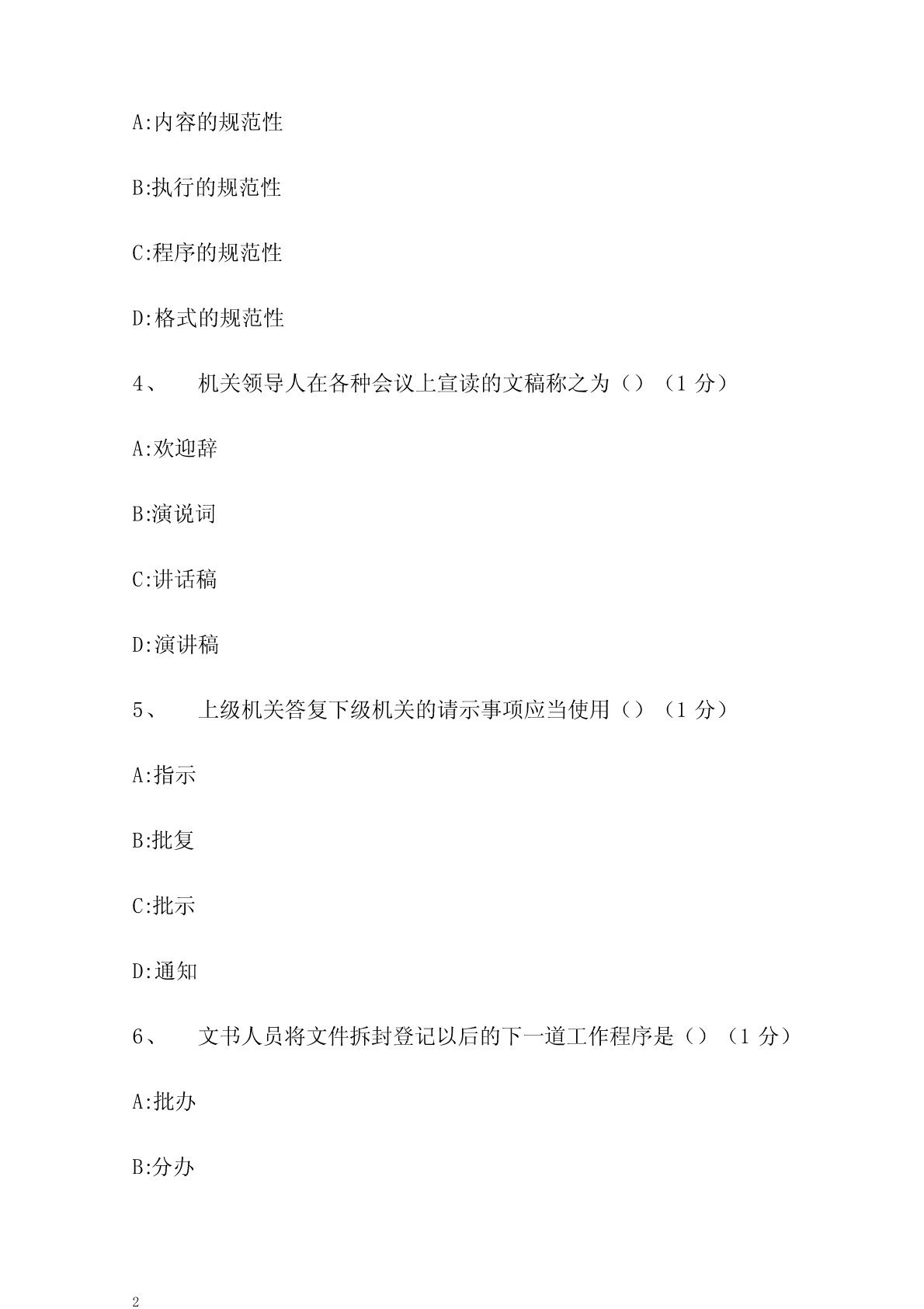 A:内容的规范性

B:执行的规范性

C:程序的规范性

D:格式的规范性

4、 机关领导人在各种会议上宣读的文稿称之为（）（1 分）

A:欢迎辞

B:演说词

C:讲话稿

D:演讲稿

5、 上级机关答复下级机关的请示事项应当使用（）（1 分）

A:指示

B:批复

C:批示

D:通知

6、 文书人员将文件拆封登记以后的下一道工作程序是（）（1 分）

A:批办

B:分办

2